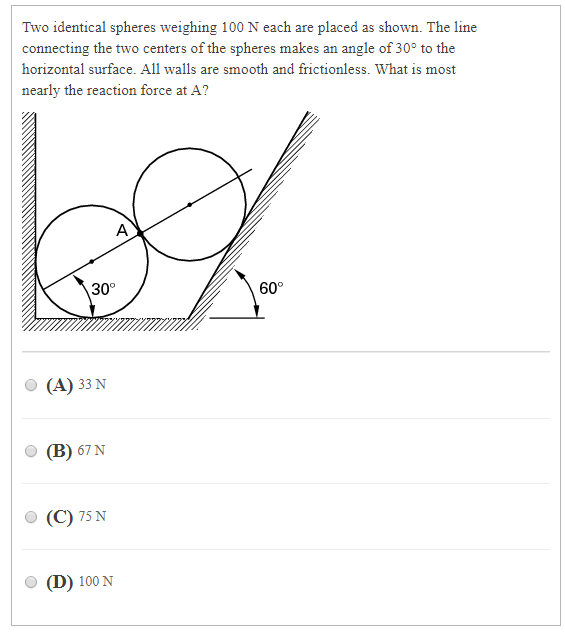 Two identical spheres weighing 100 N each are placed as shown. The line connecting the two centers of the spheres makes an angle of 30° to the horizontal surface. All walls are smooth and frictionless. What is most nearly the reaction force at A?

A

30°

60°

(A) 33 N

(B) 67 N

(C) 75 N

(D) 100 N